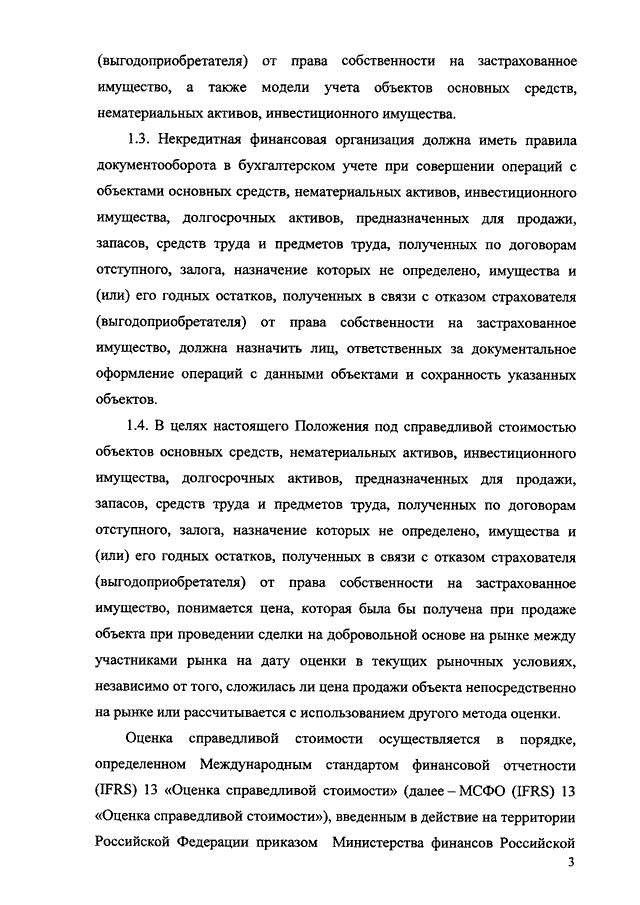 (выгодоприобретателя) от права собственности на застрахованное имущество, а также модели учета объектов основных средств, нематериальных активов, инвестиционного имущества.

1.3. Некредитная финансовая организация должна иметь правила документооборота в бухгалтерском учете при совершении операций с объектами основных средств, нематериальных активов, инвестиционного имущества, долгосрочных активов, предназначенных для продажи, запасов, средств труда и предметов труда, полученных по договорам отступного, залога, назначение которых не определено, имущества и (или) его годных остатков, полученных в связи с отказом страхователя (выгодоприобретателя) от права собственности на застрахованное имущество, должна назначить лиц, ответственных за документальное оформление операций с данными объектами и сохранность указанных объектов.

1.4. В целях настоящего Положения под справедливой стоимостью объектов основных средств, нематериальных активов, инвестиционного имущества, долгосрочных активов, предназначенных для продажи, запасов, средств труда и предметов труда, полученных по договорам отступного, залога, назначение которых не определено, имущества и (или) его годных остатков, полученных в связи с отказом страхователя (выгодоприобретателя) от права собственности на застрахованное имущество, понимается цена, которая была бы получена при продаже объекта при проведении сделки на добровольной основе на рынке между участниками рынка на дату оценки в текущих рыночных условиях, независимо от того, сложилась ли цена продажи объекта непосредственно на рынке или рассчитывается с использованием другого метода оценки.

Оценка справедливой стоимости осуществляется в порядке, определенном Международным стандартом финансовой отчетности (IFRS) 13 «Оценка справедливой стоимости» (далее – МСФО (IFRS) 13 «Оценка справедливой стоимости»), введенным в действие на территории Российской Федерации приказом Министерства финансов Российской

3